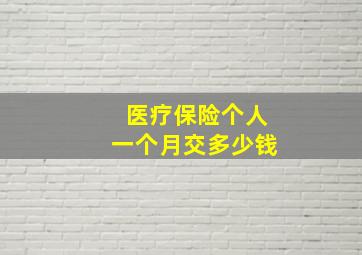 医疗保险个人
一个月交多少钱